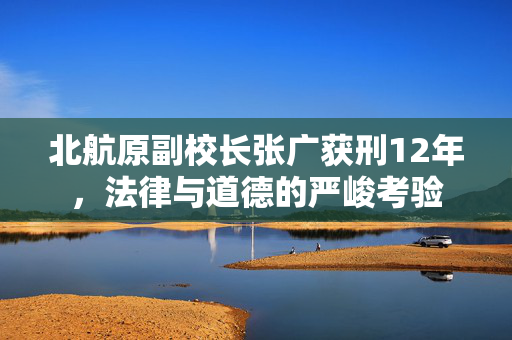 北航原副校长张广获刑12年，法律与道德的严峻考验